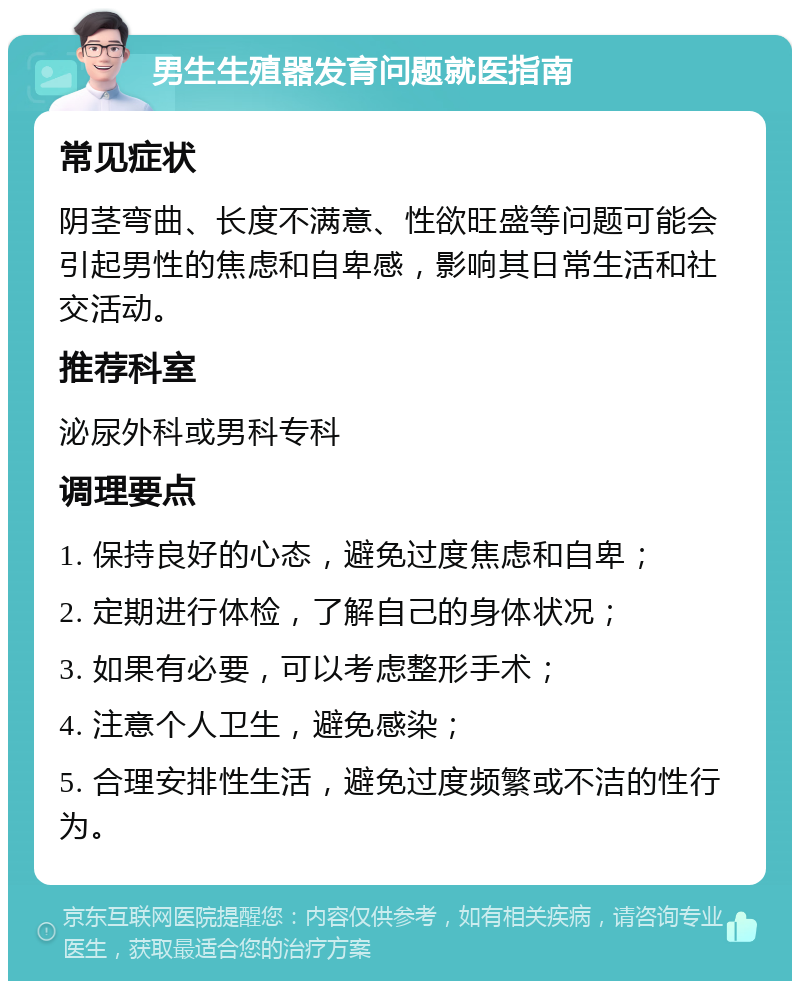 男生生殖器发育问题就医指南

常见症状

阴茎弯曲、长度不满意、性欲旺盛等问题可能会引起男性的焦虑和自卑感，影响其日常生活和社交活动。

推荐科室

泌尿外科或男科专科

调理要点

1. 保持良好的心态，避免过度焦虑和自卑；

2. 定期进行体检，了解自己的身体状况；

3. 如果有必要，可以考虑整形手术；

4. 注意个人卫生，避免感染；

5. 合理安排性生活，避免过度频繁或不洁的性行为。

京东互联网医院提醒您：内容仅供参考，如有相关疾病，请咨询专业医生，获取最适合您的治疗方案